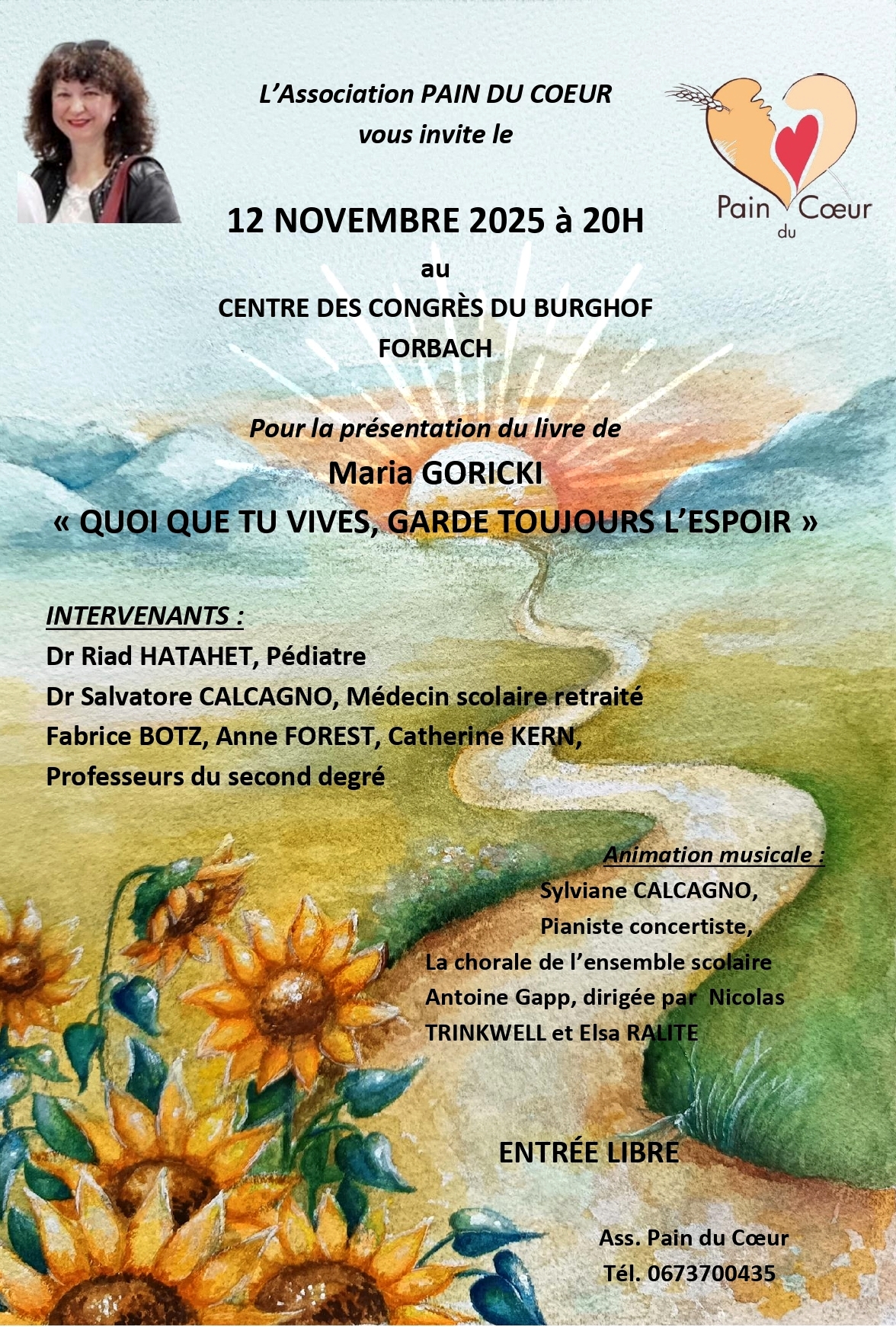 L'Association PAIN DU COEUR
vous invite le

Pain du Cœur

12 NOVEMBRE 2025 à 20H
au
CENTRE DES CONGRÈS DU BURGHOF
FORBACH

Pour la présentation du livre de
Maria GORICKI
« QUOI QUE TU VIVES, GARDE TOUJOURS L'ESPOIR »

INTERVENANTS :
Dr Riad HATAHET, Pédiatre
Dr Salvatore CALCAGNO, Médecin scolaire retraité
Fabrice BOTZ, Anne FOREST, Catherine KERN,
Professeurs du second degré

Animation musicale :
Sylviane CALCAGNO,
Pianiste concertiste,
La chorale de l'ensemble scolaire Antoine Gapp, dirigée par Nicolas TRINKWELL et Elsa RALITE

ENTRÉE LIBRE

Ass. Pain du Cœur
Tél. 0673700435